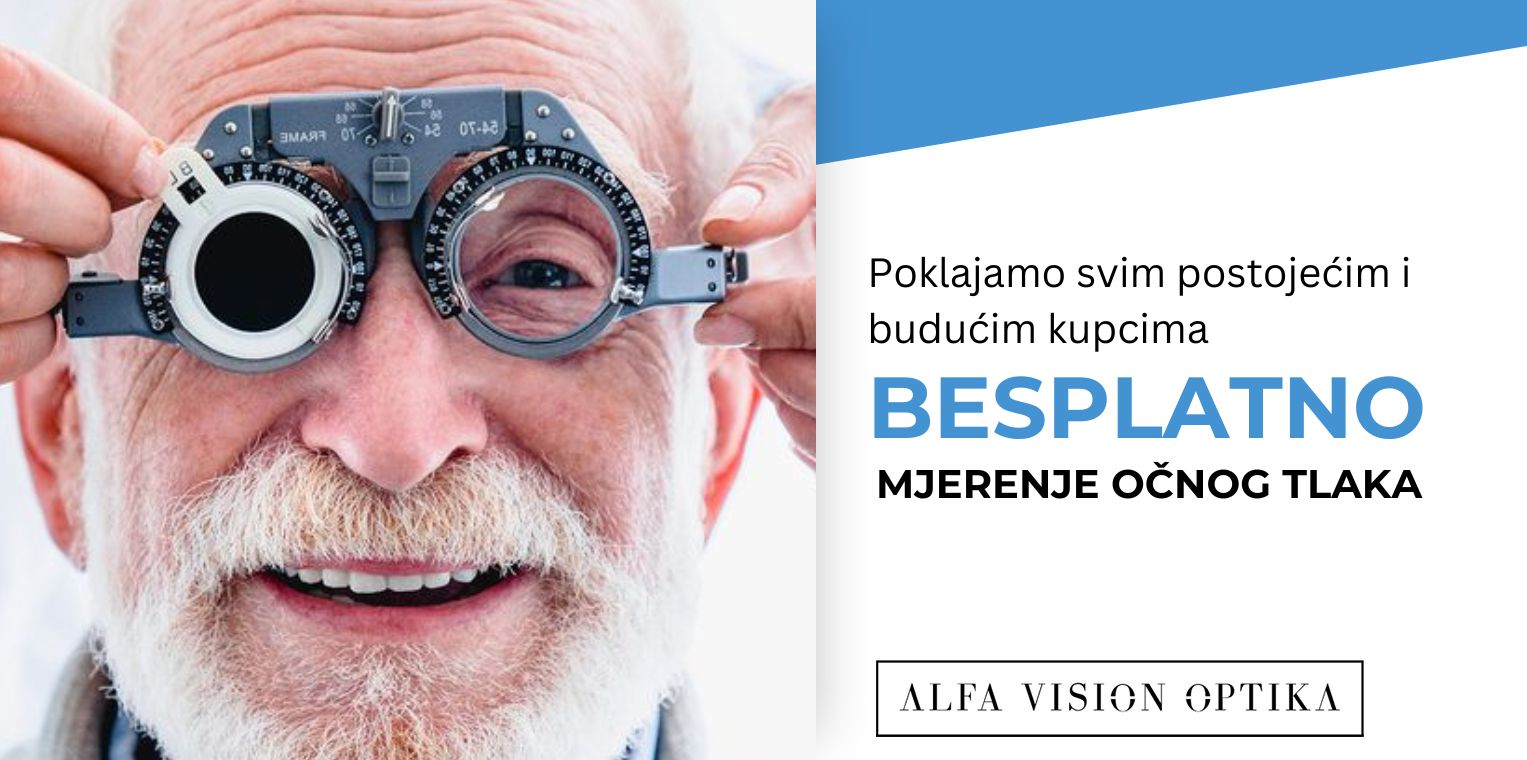 Poklajamo svim postojećim i budućim kupcima

BESPLATNO

MJERENJE OČNOG TLAKA

ALFA VISION OPTIKA